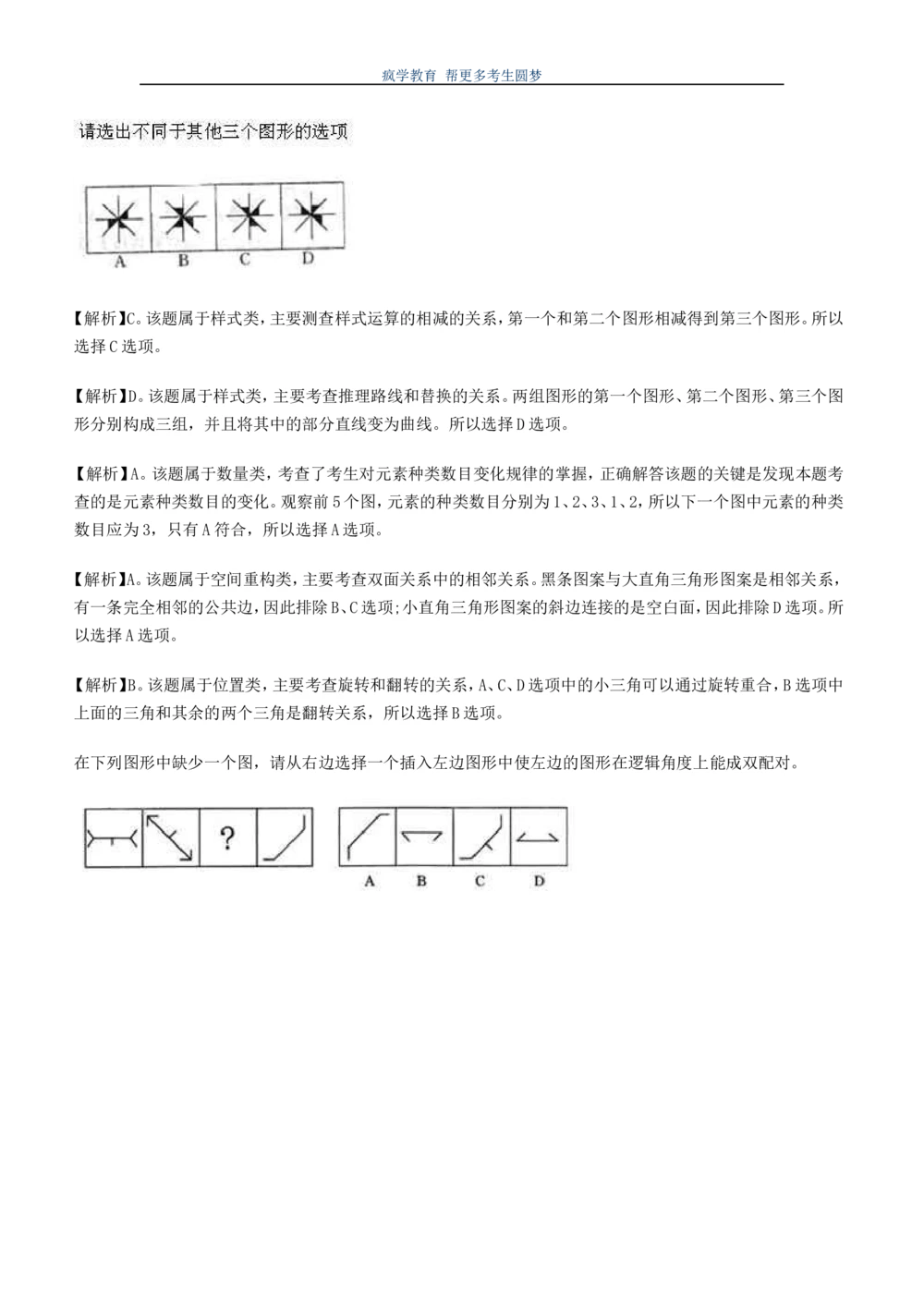 疯学教育 帮更多考生圆梦

请选出不同于其他三个图形的选项

A B C D

【解析】C。该题属于样式类，主要测查样式运算的相减的关系，第一个和第二个图形相减得到第三个图形。所以选择C选项。

【解析】D。该题属于样式类，主要考查推理路线和替换的关系。两组图形的第一个图形、第二个图形、第三个图形分别构成三组，并且将其中的部分直线变为曲线。所以选择D选项。

【解析】A。该题属于数量类，考查了考生对元素种类数目变化规律的掌握，正确解答该题的关键是发现本题考查的是元素种类数目的变化。观察前5个图，元素的种类数目分别为1、2、3、1、2，所以下一个图中元素的种类数目应为3，只有A符合，所以选择A选项。

【解析】A。该题属于空间重构类，主要考查双面关系中的相邻关系。黑条图案与大直角三角形图案是相邻关系，有一条完全相邻的公共边，因此排除B、C选项;小直角三角形图案的斜边连接的是空白面，因此排除D选项。所以选择A选项。

【解析】B。该题属于位置类，主要考查旋转和翻转的关系，A、C、D选项中的小三角可以通过旋转重合，B选项中上面的三角和其余的两个三角是翻转关系，所以选择B选项。

在下列图形中缺少一个图，请从右边选择一个插入左边图形中使左边的图形在逻辑角度上能成双配对。

?

A B C D